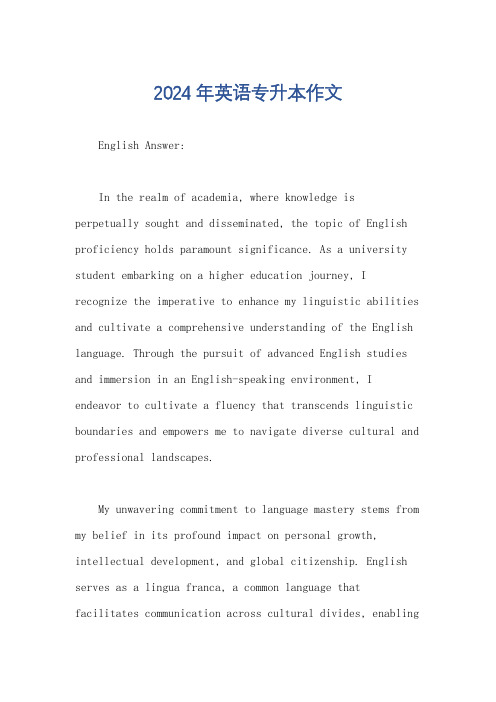 2024年英语专升本作文

English Answer:

In the realm of academia, where knowledge is perpetually sought and disseminated, the topic of English proficiency holds paramount significance. As a university student embarking on a higher education journey, I recognize the imperative to enhance my linguistic abilities and cultivate a comprehensive understanding of the English language. Through the pursuit of advanced English studies and immersion in an English-speaking environment, I endeavor to cultivate a fluency that transcends linguistic boundaries and empowers me to navigate diverse cultural and professional landscapes.

My unwavering commitment to language mastery stems from my belief in its profound impact on personal growth, intellectual development, and global citizenship. English serves as a lingua franca, a common language that facilitates communication across cultural divides, enabling